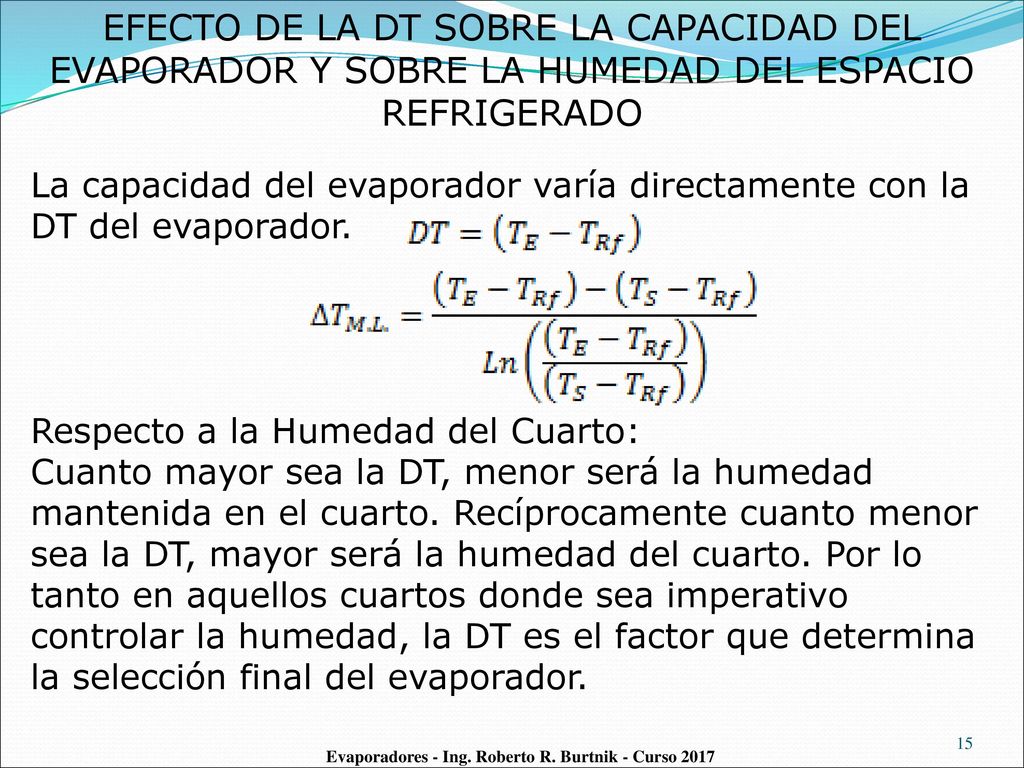 EFECTO DE LA DT SOBRE LA CAPACIDAD DEL EVAPORADOR Y SOBRE LA HUMEDAD DEL ESPACIO REFRIGERADO

La capacidad del evaporador varía directamente con la DT del evaporador. $DT = (T_E - T_{Rf})$

$\Delta T_{M.L.} = \frac{(T_E - T_{Rf}) - (T_S - T_{Rf})}{Ln\left(\frac{(T_E - T_{Rf})}{(T_S - T_{Rf})}\right)}$

Respecto a la Humedad del Cuarto:
Cuanto mayor sea la DT, menor será la humedad mantenida en el cuarto. Recíprocamente cuanto menor sea la DT, mayor será la humedad del cuarto. Por lo tanto en aquellos cuartos donde sea imperativo controlar la humedad, la DT es el factor que determina la selección final del evaporador.

15

Evaporadores - Ing. Roberto R. Burtnik - Curso 2017